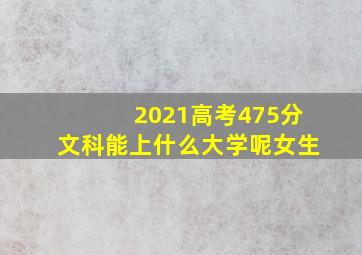 2021高考475分
文科能上什么大学呢女生